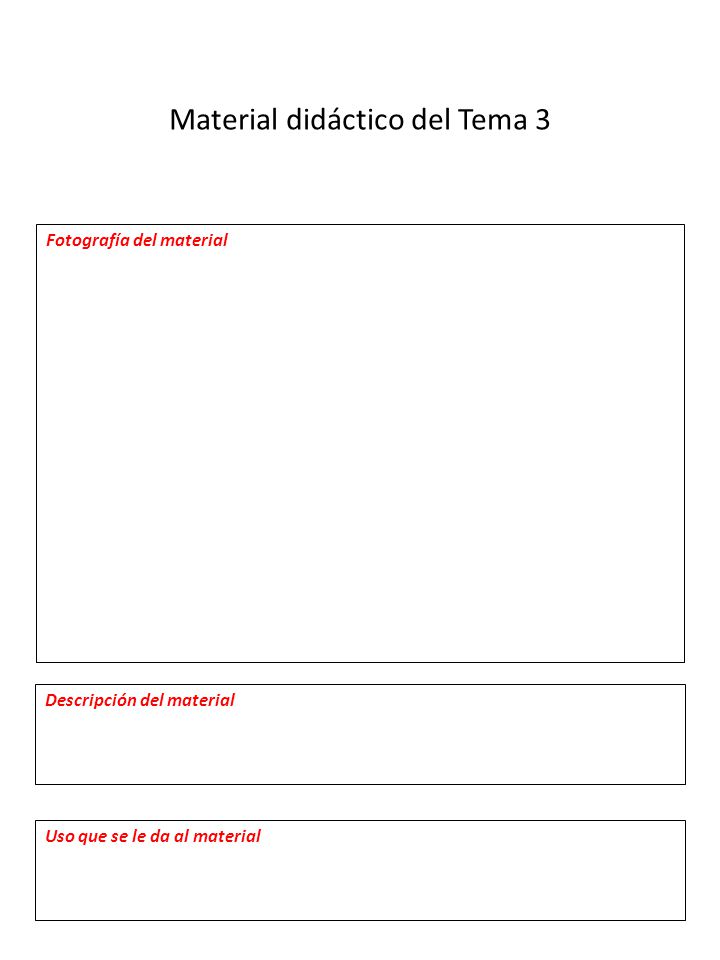 Material didáctico del Tema 3

Fotografía del material

Descripción del material

Uso que se le da al material